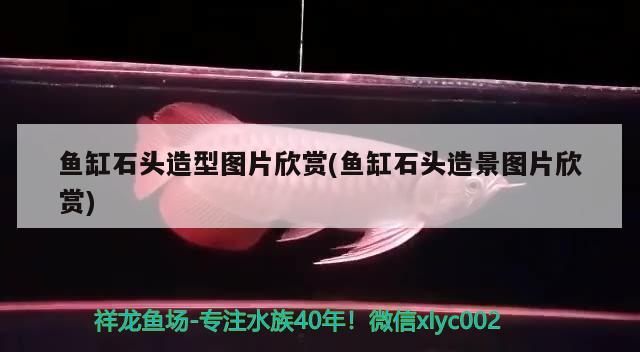 鱼缸石头造型图片欣赏(鱼缸石头造景图片欣赏)

祥龙鱼场-专注水族40年！微信xlyc002